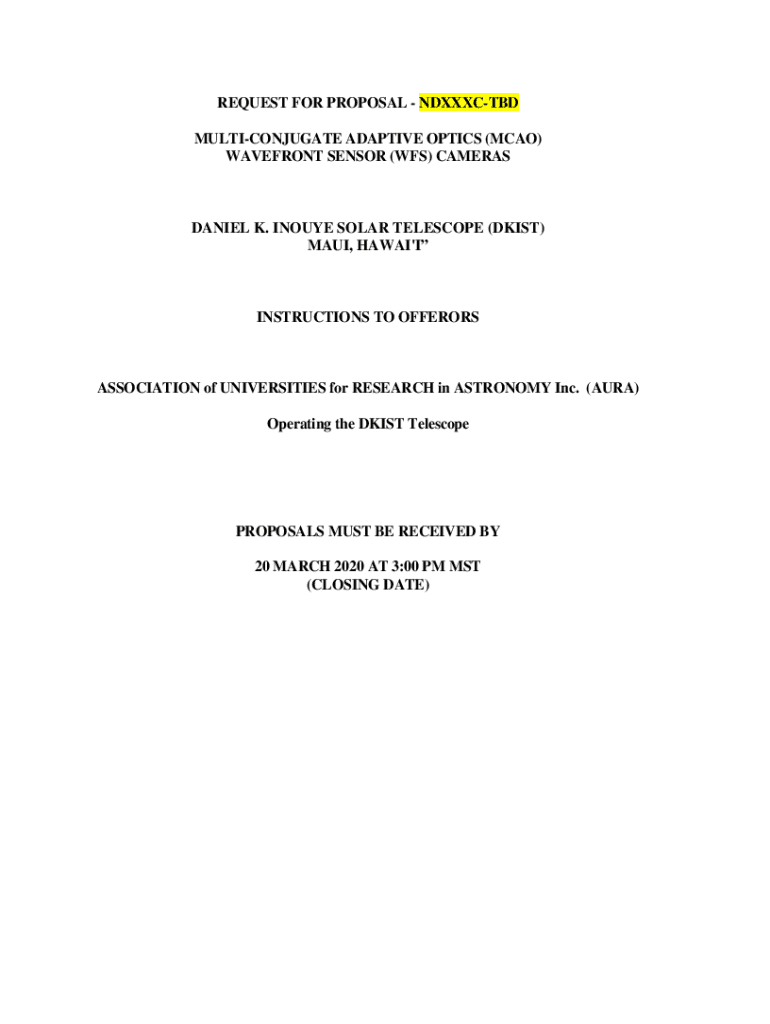 REQUEST FOR PROPOSAL - NDXXXC-TBD

MULTI-CONJUGATE ADAPTIVE OPTICS (MCAO)
WAVEFRONT SENSOR (WFS) CAMERAS

DANIEL K. INOUYE SOLAR TELESCOPE (DKIST)
MAUI, HAWAI'I"

INSTRUCTIONS TO OFFERORS

ASSOCIATION of UNIVERSITIES for RESEARCH in ASTRONOMY Inc. (AURA)

Operating the DKIST Telescope

PROPOSALS MUST BE RECEIVED BY

20 MARCH 2020 AT 3:00 PM MST
(CLOSING DATE)